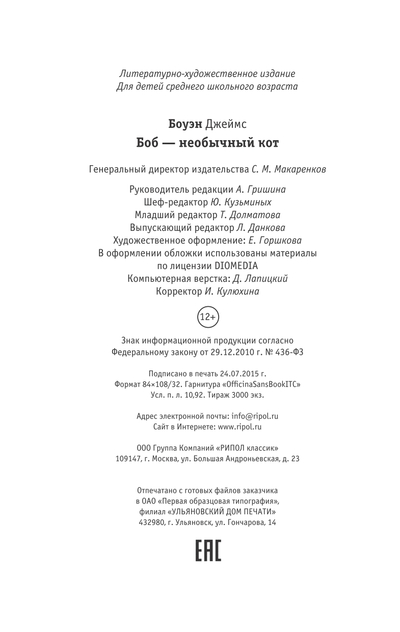 Литературно-художественное издание
Для детей среднего школьного возраста

Боуэн Джеймс
Боб — необычный кот

Генеральный директор издательства С. М. Макаренков

Руководитель редакции А. Гришина
Шеф-редактор Ю. Кузьминых
Младший редактор Т. Долматова
Выпускающий редактор Л. Данкова
Художественное оформление: Е. Горшкова
В оформлении обложки использованы материалы по лицензии DIOMEDIA
Компьютерная верстка: Д. Лапицкий
Корректор И. Кулюхина

12+

Знак информационной продукции согласно Федеральному закону от 29.12.2010 г. № 436-ФЗ

Подписано в печать 24.07.2015 г.
Формат 84×108/32. Гарнитура «OfficinaSansBookITC»
Усл. п. л. 10,92. Тираж 3000 экз.

Адрес электронной почты: info@ripol.ru
Сайт в Интернете: www.ripol.ru

ООО Группа Компаний «РИПОЛ классик»
109147, г. Москва, ул. Большая Андроньевская, д. 23

Отпечатано с готовых файлов заказчика
в ОАО «Первая образцовая типография»,
филиал «УЛЬЯНОВСКИЙ ДОМ ПЕЧАТИ»
432980, г. Ульяновск, ул. Гончарова, 14

EAC